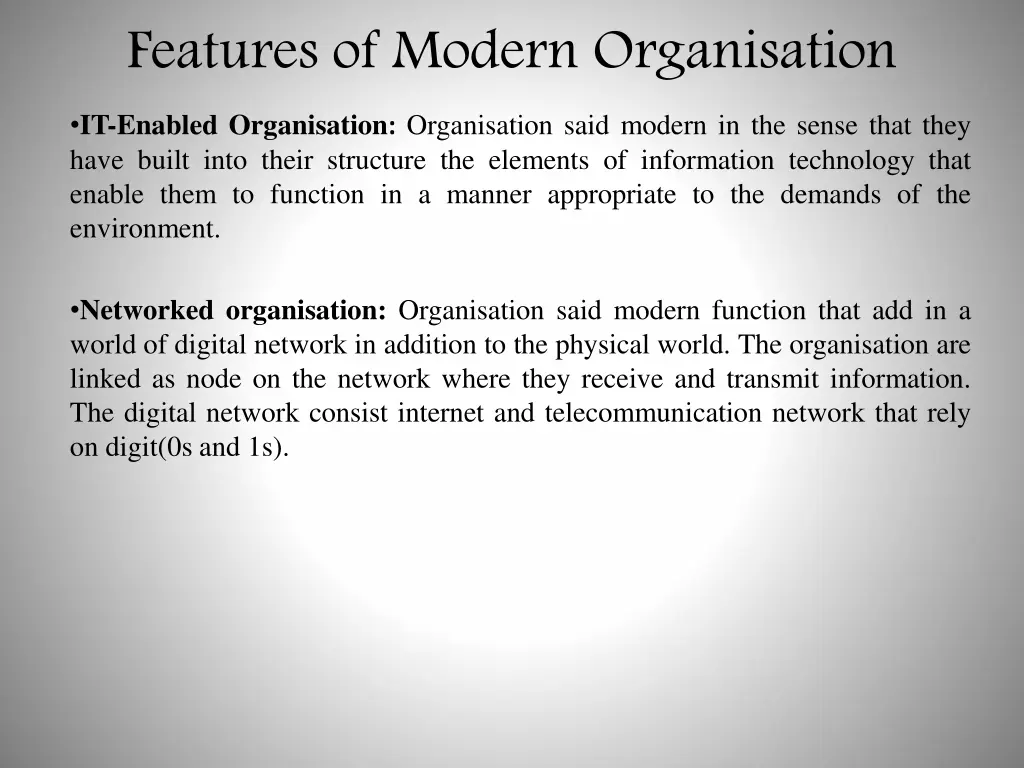 Features of Modern Organisation

•IT-Enabled Organisation: Organisation said modern in the sense that they have built into their structure the elements of information technology that enable them to function in a manner appropriate to the demands of the environment.

•Networked organisation: Organisation said modern function that add in a world of digital network in addition to the physical world. The organisation are linked as node on the network where they receive and transmit information. The digital network consist internet and telecommunication network that rely on digit(0s and 1s).